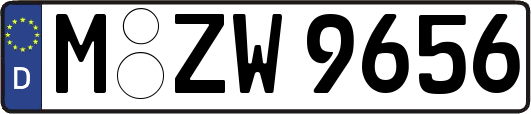 D
M ZW 9656